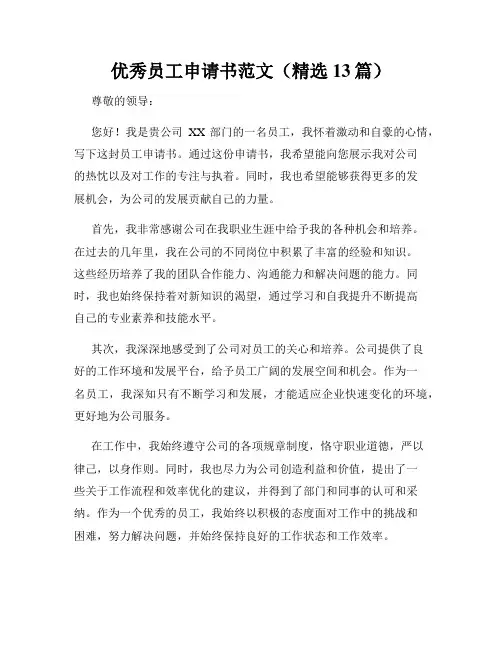 优秀员工申请书范文（精选 13 篇）

尊敬的领导：

您好！我是贵公司 XX 部门的一名员工，我怀着激动和自豪的心情，写下这封员工申请书。通过这份申请书，我希望能向您展示我对公司的热忱以及对工作的专注与执着。同时，我也希望能够获得更多的发展机会，为公司的发展贡献自己的力量。

首先，我非常感谢公司在我职业生涯中给予我的各种机会和培养。在过去的几年里，我在公司的不同岗位中积累了丰富的经验和知识。这些经历培养了我的团队合作能力、沟通能力和解决问题的能力。同时，我也始终保持着对新知识的渴望，通过学习和自我提升不断提高自己的专业素养和技能水平。

其次，我深深地感受到了公司对员工的关心和培养。公司提供了良好的工作环境和发展平台，给予员工广阔的发展空间和机会。作为一名员工，我深知只有不断学习和发展，才能适应企业快速变化的环境，更好地为公司服务。

在工作中，我始终遵守公司的各项规章制度，恪守职业道德，严以律己，以身作则。同时，我也尽力为公司创造利益和价值，提出了一些关于工作流程和效率优化的建议，并得到了部门和同事的认可和采纳。作为一个优秀的员工，我始终以积极的态度面对工作中的挑战和困难，努力解决问题，并始终保持良好的工作状态和工作效率。